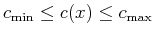 $c_{\min} \leq c(x) \leq c_{\max}$